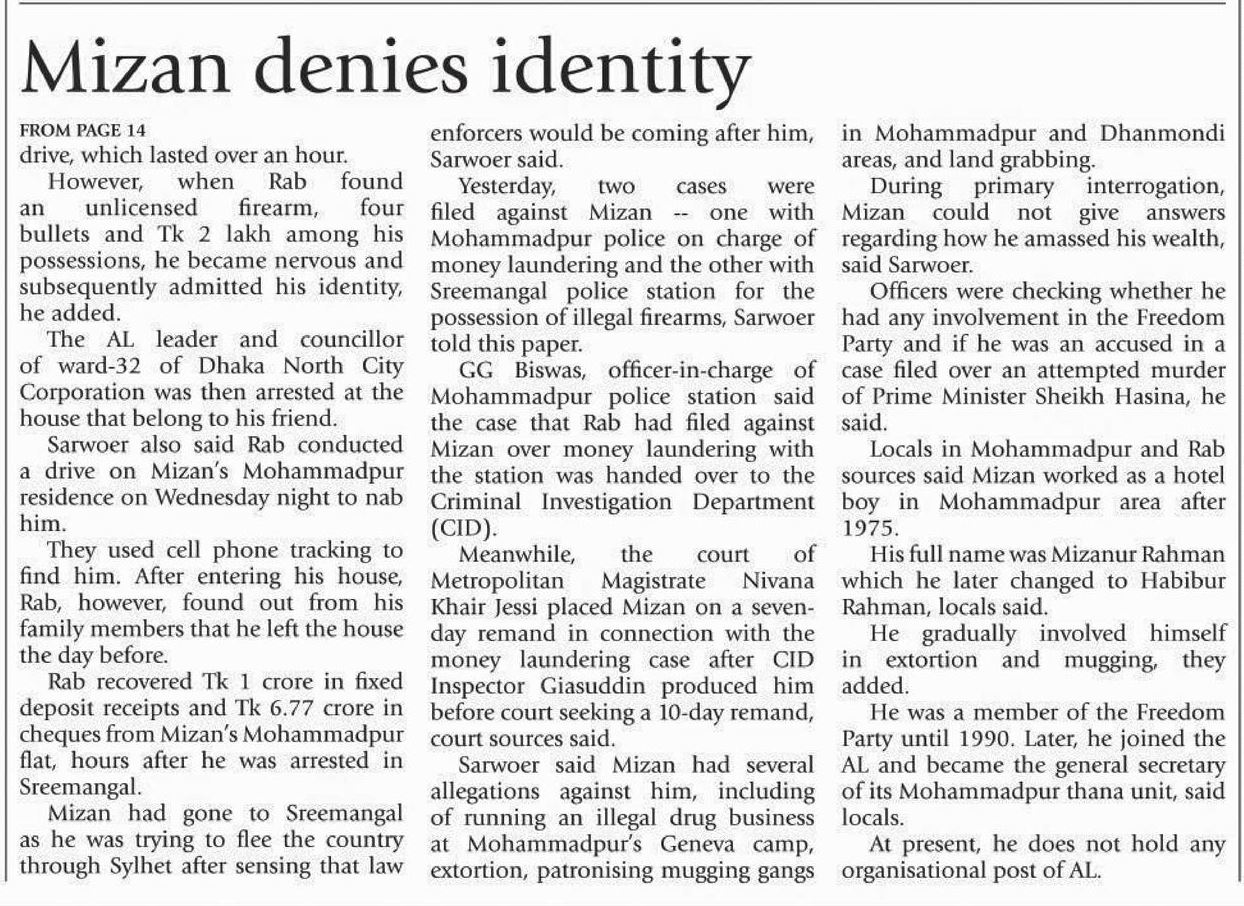 Mizan denies identity

FROM PAGE 14

drive, which lasted over an hour.

However, when Rab found an unlicensed firearm, four bullets and Tk 2 lakh among his possessions, he became nervous and subsequently admitted his identity, he added.

The AL leader and councillor of ward-32 of Dhaka North City Corporation was then arrested at the house that belong to his friend.

Sarwoer also said Rab conducted a drive on Mizan's Mohammadpur residence on Wednesday night to nab him.

They used cell phone tracking to find him. After entering his house, Rab, however, found out from his family members that he left the house the day before.

Rab recovered Tk 1 crore in fixed deposit receipts and Tk 6.77 crore in cheques from Mizan's Mohammadpur flat, hours after he was arrested in Sreemangal.

Mizan had gone to Sreemangal as he was trying to flee the country through Sylhet after sensing that law enforcers would be coming after him, Sarwoer said.

Yesterday, two cases were filed against Mizan -- one with Mohammadpur police on charge of money laundering and the other with Sreemangal police station for the possession of illegal firearms, Sarwoer told this paper.

GG Biswas, officer-in-charge of Mohammadpur police station said the case that Rab had filed against Mizan over money laundering with the station was handed over to the Criminal Investigation Department (CID).

Meanwhile, the court of Metropolitan Magistrate Nivana Khair Jessi placed Mizan on a seven-day remand in connection with the money laundering case after CID Inspector Giasuddin produced him before court seeking a 10-day remand, court sources said.

Sarwoer said Mizan had several allegations against him, including of running an illegal drug business at Mohammadpur's Geneva camp, extortion, patronising mugging gangs in Mohammadpur and Dhanmondi areas, and land grabbing.

During primary interrogation, Mizan could not give answers regarding how he amassed his wealth, said Sarwoer.

Officers were checking whether he had any involvement in the Freedom Party and if he was an accused in a case filed over an attempted murder of Prime Minister Sheikh Hasina, he said.

Locals in Mohammadpur and Rab sources said Mizan worked as a hotel boy in Mohammadpur area after 1975.

His full name was Mizanur Rahman which he later changed to Habibur Rahman, locals said.

He gradually involved himself in extortion and mugging, they added.

He was a member of the Freedom Party until 1990. Later, he joined the AL and became the general secretary of its Mohammadpur thana unit, said locals.

At present, he does not hold any organisational post of AL.